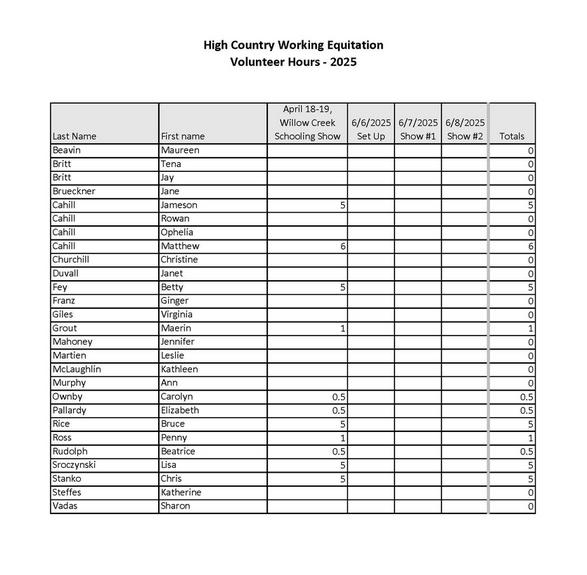 High Country Working Equitation
Volunteer Hours - 2025

| Last Name | First name | April 18-19, Willow Creek Schooling Show | 6/6/2025 Set Up | 6/7/2025 Show #1 | 6/8/2025 Show #2 | Totals |
|---|---|---|---|---|---|---|
| Beavin | Maureen | | | | | 0 |
| Britt | Tena | | | | | 0 |
| Britt | Jay | | | | | 0 |
| Brueckner | Jane | | | | | 0 |
| Cahill | Jameson | 5 | | | | 5 |
| Cahill | Rowan | | | | | 0 |
| Cahill | Ophelia | | | | | 0 |
| Cahill | Matthew | 6 | | | | 6 |
| Churchill | Christine | | | | | 0 |
| Duvall | Janet | | | | | 0 |
| Fey | Betty | 5 | | | | 5 |
| Franz | Ginger | | | | | 0 |
| Giles | Virginia | | | | | 0 |
| Grout | Maerin | 1 | | | | 1 |
| Mahoney | Jennifer | | | | | 0 |
| Martien | Leslie | | | | | 0 |
| McLaughlin | Kathleen | | | | | 0 |
| Murphy | Ann | | | | | 0 |
| Ownby | Carolyn | 0.5 | | | | 0.5 |
| Pallardy | Elizabeth | 0.5 | | | | 0.5 |
| Rice | Bruce | 5 | | | | 5 |
| Ross | Penny | 1 | | | | 1 |
| Rudolph | Beatrice | 0.5 | | | | 0.5 |
| Sroczynski | Lisa | 5 | | | | 5 |
| Stanko | Chris | 5 | | | | 5 |
| Steffes | Katherine | | | | | 0 |
| Vadas | Sharon | | | | | 0 |